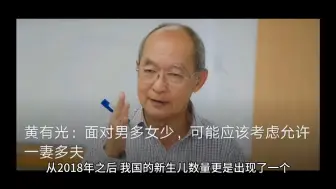 黄有光：面对男多女少，可能应该考虑允许一妻多夫

从2018年之后 我国的新生儿数量更是出现了一个